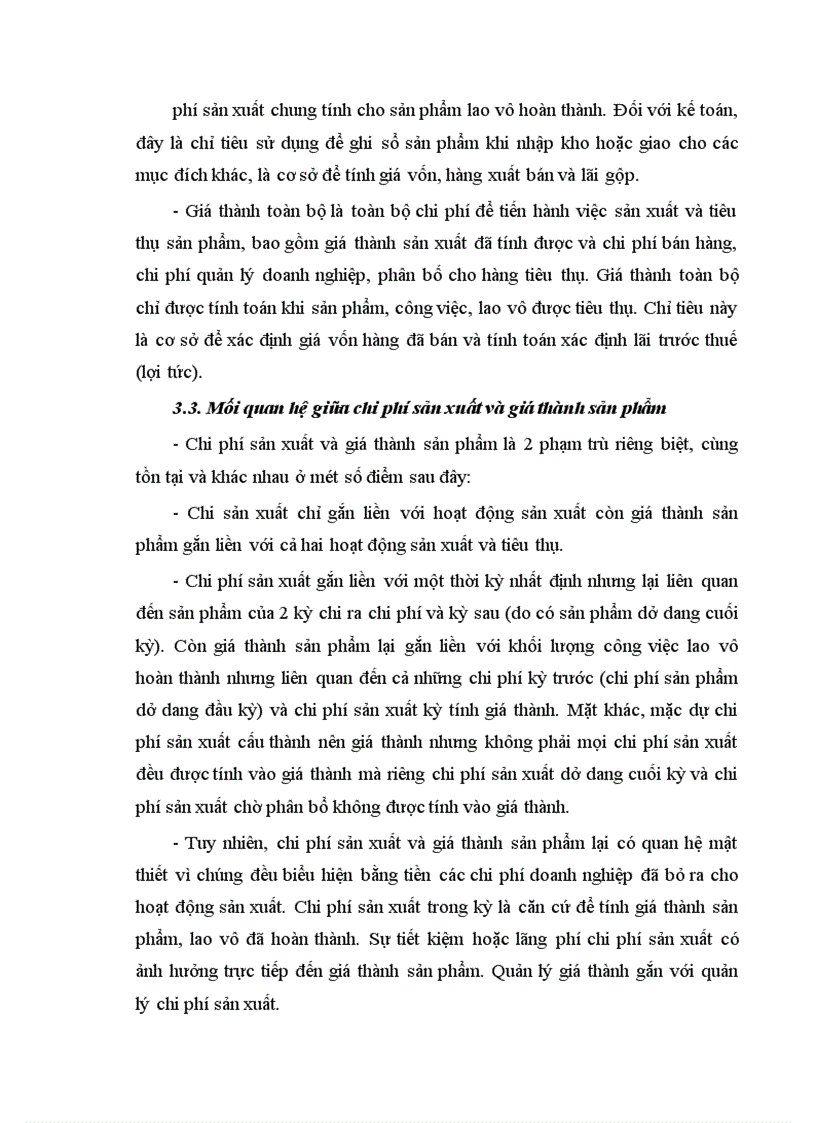 phí sản xuất chung tính cho sản phẩm lao vô hoàn thành. Đối với kế toán, đây là chỉ tiêu sử dụng để ghi sổ sản phẩm khi nhập kho hoặc giao cho các mục đích khác, là cơ sở để tính giá vốn, hàng xuất bán và lãi gộp.

- Giá thành toàn bộ là toàn bộ chi phí để tiến hành việc sản xuất và tiêu thụ sản phẩm, bao gồm giá thành sản xuất đã tính được và chi phí bán hàng, chi phí quản lý doanh nghiệp, phân bổ cho hàng tiêu thụ. Giá thành toàn bộ chỉ được tính toán khi sản phẩm, công việc, lao vô được tiêu thụ. Chỉ tiêu này là cơ sở để xác định giá vốn hàng đã bán và tính toán xác định lãi trước thuế (lợi tức).

3.3. Mối quan hệ giữa chi phí sản xuất và giá thành sản phẩm

- Chi phí sản xuất và giá thành sản phẩm là 2 phạm trù riêng biệt, cùng tồn tại và khác nhau ở mét số điểm sau đây:

- Chi sản xuất chỉ gắn liền với hoạt động sản xuất còn giá thành sản phẩm gắn liền với cả hai hoạt động sản xuất và tiêu thụ.

- Chi phí sản xuất gắn liền với một thời kỳ nhất định nhưng lại liên quan đến sản phẩm của 2 kỳ chi ra chi phí và kỳ sau (do có sản phẩm dở dang cuối kỳ). Còn giá thành sản phẩm lại gắn liền với khối lượng công việc lao vô hoàn thành nhưng liên quan đến cả những chi phí kỳ trước (chi phí sản phẩm dở dang đầu kỳ) và chi phí sản xuất kỳ tính giá thành. Mặt khác, mặc dự chi phí sản xuất cấu thành nên giá thành nhưng không phải mọi chi phí sản xuất đều được tính vào giá thành mà riêng chi phí sản xuất dở dang cuối kỳ và chi phí sản xuất chờ phân bổ không được tính vào giá thành.

- Tuy nhiên, chi phí sản xuất và giá thành sản phẩm lại có quan hệ mật thiết vì chúng đều biểu hiện bằng tiền các chi phí doanh nghiệp đã bỏ ra cho hoạt động sản xuất. Chi phí sản xuất trong kỳ là căn cứ để tính giá thành sản phẩm, lao vô đã hoàn thành. Sự tiết kiệm hoặc lãng phí chi phí sản xuất có ảnh hưởng trực tiếp đến giá thành sản phẩm. Quản lý giá thành gắn với quản lý chi phí sản xuất.